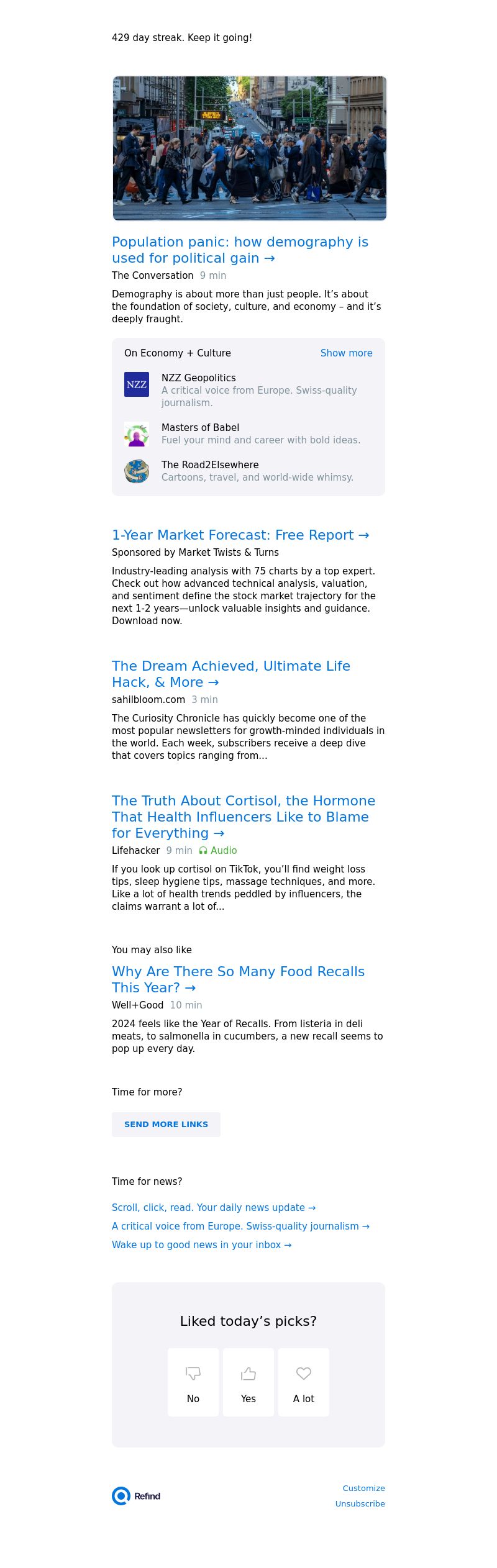 429 day streak. Keep it going!

Population panic: how demography is used for political gain →

The Conversation 9 min

Demography is about more than just people. It's about the foundation of society, culture, and economy – and it's deeply fraught.

On Economy + Culture

Show more

NZZ

NZZ Geopolitics
A critical voice from Europe. Swiss-quality journalism.

Masters of Babel
Fuel your mind and career with bold ideas.

The Road2Elsewhere
Cartoons, travel, and world-wide whimsy.

1-Year Market Forecast: Free Report →

Sponsored by Market Twists & Turns

Industry-leading analysis with 75 charts by a top expert. Check out how advanced technical analysis, valuation, and sentiment define the stock market trajectory for the next 1-2 years—unlock valuable insights and guidance. Download now.

The Dream Achieved, Ultimate Life Hack, & More →

sahilbloom.com 3 min

The Curiosity Chronicle has quickly become one of the most popular newsletters for growth-minded individuals in the world. Each week, subscribers receive a deep dive that covers topics ranging from...

The Truth About Cortisol, the Hormone That Health Influencers Like to Blame for Everything →

Lifehacker 9 min Audio

If you look up cortisol on TikTok, you'll find weight loss tips, sleep hygiene tips, massage techniques, and more. Like a lot of health trends peddled by influencers, the claims warrant a lot of...

You may also like

Why Are There So Many Food Recalls This Year? →

Well+Good 10 min

2024 feels like the Year of Recalls. From listeria in deli meats, to salmonella in cucumbers, a new recall seems to pop up every day.

Time for more?

SEND MORE LINKS

Time for news?

Scroll, click, read. Your daily news update →

A critical voice from Europe. Swiss-quality journalism →

Wake up to good news in your inbox →

Liked today's picks?

No

Yes

A lot

Refind

Customize

Unsubscribe